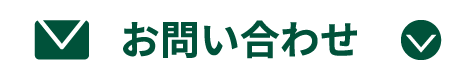 お問い合わせ